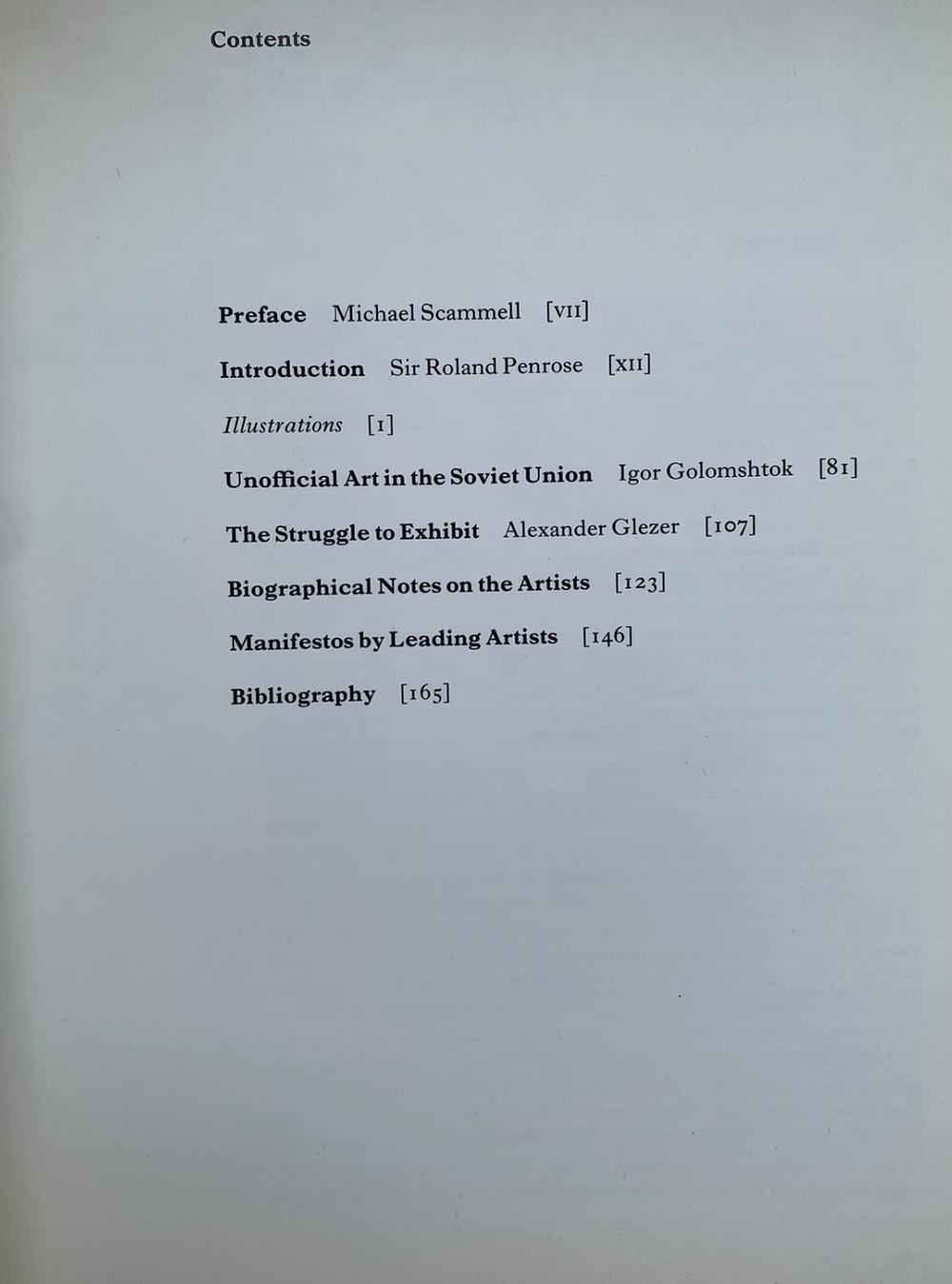 Contents

Preface Michael Scammell [VII]

Introduction Sir Roland Penrose [XII]

Illustrations [1]

Unofficial Art in the Soviet Union Igor Golomshtok [81]

The Struggle to Exhibit Alexander Glezer [107]

Biographical Notes on the Artists [123]

Manifestos by Leading Artists [146]

Bibliography [165]